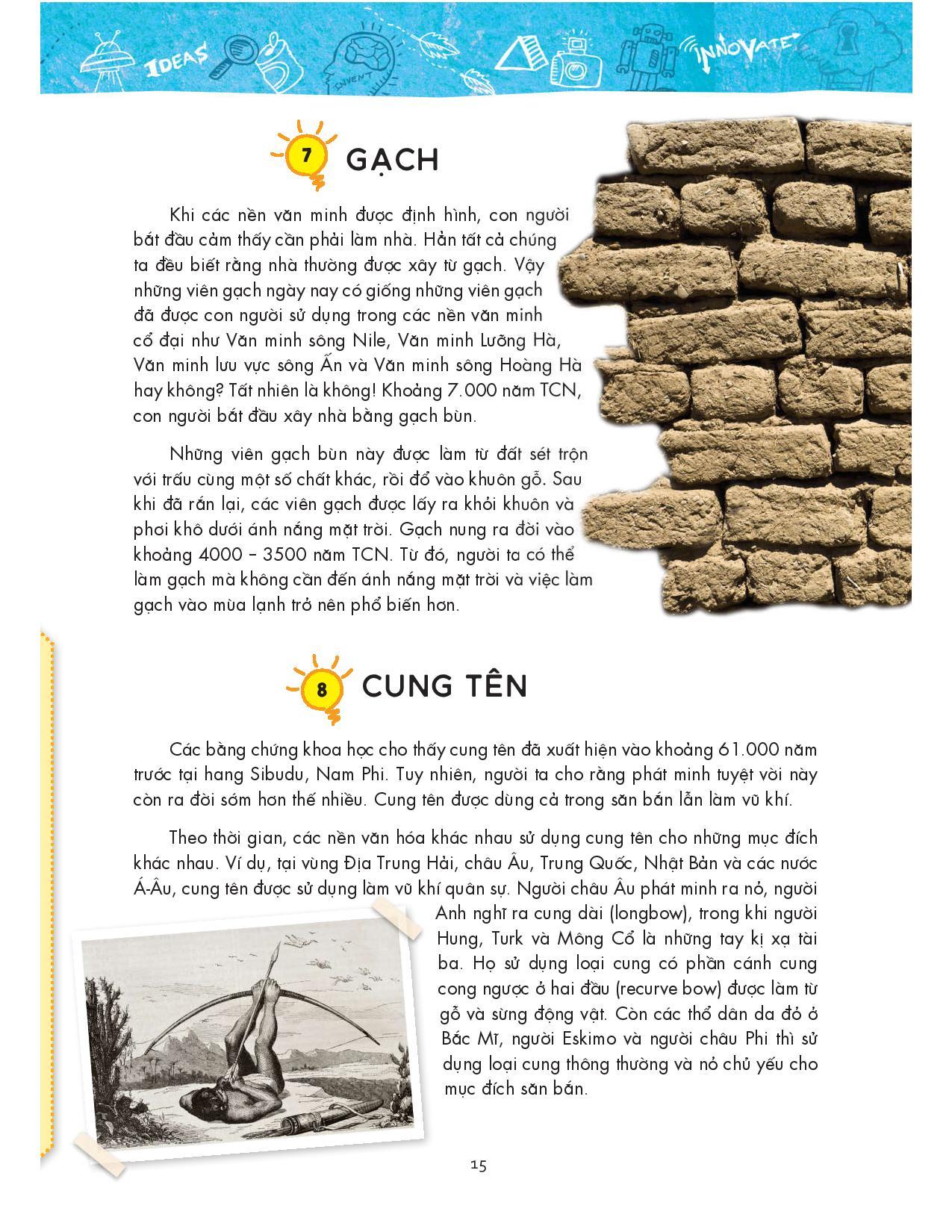 IDEAS INVENT INNOVATE

7 GẠCH

Khi các nền văn minh được định hình, con người bắt đầu cảm thấy cần phải làm nhà. Hẳn tất cả chúng ta đều biết rằng nhà thường được xây từ gạch. Vậy những viên gạch ngày nay có giống những viên gạch đã được con người sử dụng trong các nền văn minh cổ đại như Văn minh sông Nile, Văn minh Lưỡng Hà, Văn minh lưu vực sông Ấn và Văn minh sông Hoàng Hà hay không? Tất nhiên là không! Khoảng 7.000 năm TCN, con người bắt đầu xây nhà bằng gạch bùn.

Những viên gạch bùn này được làm từ đất sét trộn với trấu cùng một số chất khác, rồi đổ vào khuôn gỗ. Sau khi đã rắn lại, các viên gạch được lấy ra khỏi khuôn và phơi khô dưới ánh nắng mặt trời. Gạch nung ra đời vào khoảng 4000 – 3500 năm TCN. Từ đó, người ta có thể làm gạch mà không cần đến ánh nắng mặt trời và việc làm gạch vào mùa lạnh trở nên phổ biến hơn.

8 CUNG TÊN

Các bằng chứng khoa học cho thấy cung tên đã xuất hiện vào khoảng 61.000 năm trước tại hang Sibudu, Nam Phi. Tuy nhiên, người ta cho rằng phát minh tuyệt vời này còn ra đời sớm hơn thế nhiều. Cung tên được dùng cả trong săn bắn lẫn làm vũ khí.

Theo thời gian, các nền văn hóa khác nhau sử dụng cung tên cho những mục đích khác nhau. Ví dụ, tại vùng Địa Trung Hải, châu Âu, Trung Quốc, Nhật Bản và các nước Á-Âu, cung tên được sử dụng làm vũ khí quân sự. Người châu Âu phát minh ra nỏ, người Anh nghĩ ra cung dài (longbow), trong khi người Hung, Turk và Mông Cổ là những tay kị xạ tài ba. Họ sử dụng loại cung có phần cánh cung cong ngược ở hai đầu (recurve bow) được làm từ gỗ và sừng động vật. Còn các thổ dân da đỏ ở Bắc Mĩ, người Eskimo và người châu Phi thì sử dụng loại cung thông thường và nỏ chủ yếu cho mục đích săn bắn.

15